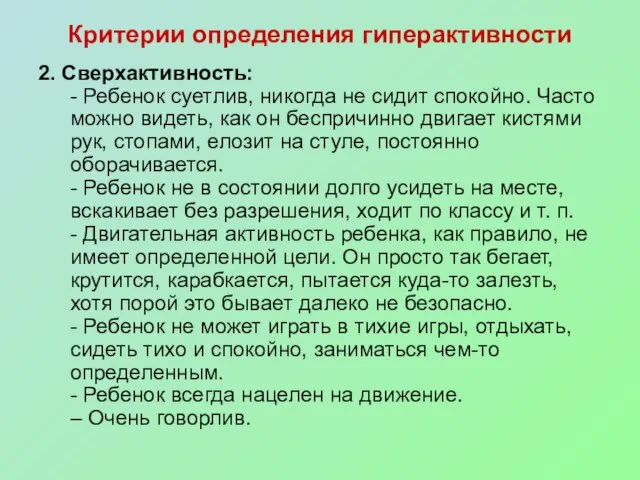 Критерии определения гиперактивности

2. Сверхактивность:
- Ребенок суетлив, никогда не сидит спокойно. Часто можно видеть, как он беспричинно двигает кистями рук, стопами, елозит на стуле, постоянно оборачивается.
- Ребенок не в состоянии долго усидеть на месте, вскакивает без разрешения, ходит по классу и т. п.
- Двигательная активность ребенка, как правило, не имеет определенной цели. Он просто так бегает, крутится, карабкается, пытается куда-то залезть, хотя порой это бывает далеко не безопасно.
- Ребенок не может играть в тихие игры, отдыхать, сидеть тихо и спокойно, заниматься чем-то определенным.
- Ребенок всегда нацелен на движение.
– Очень говорлив.